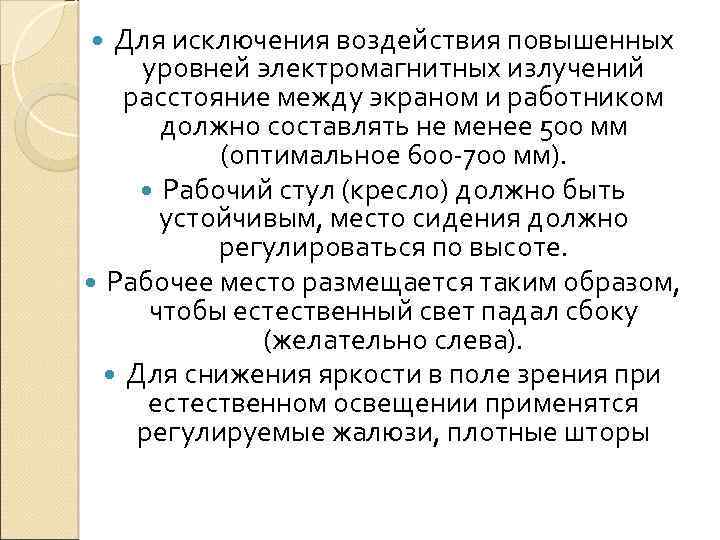 Для исключения воздействия повышенных уровней электромагнитных излучений расстояние между экраном и работником должно составлять не менее 500 мм (оптимальное 600-700 мм).

Рабочий стул (кресло) должно быть устойчивым, место сидения должно регулироваться по высоте.

Рабочее место размещается таким образом, чтобы естественный свет падал сбоку (желательно слева).

Для снижения яркости в поле зрения при естественном освещении применятся регулируемые жалюзи, плотные шторы